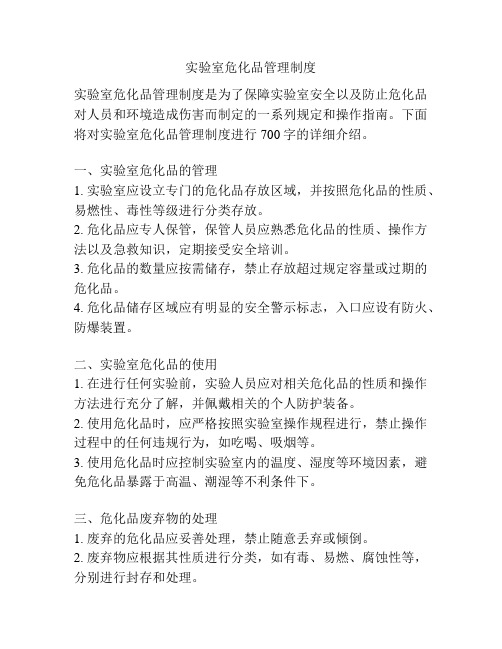 实验室危化品管理制度

实验室危化品管理制度是为了保障实验室安全以及防止危化品对人员和环境造成伤害而制定的一系列规定和操作指南。下面将对实验室危化品管理制度进行 700 字的详细介绍。

一、实验室危化品的管理
1. 实验室应设立专门的危化品存放区域，并按照危化品的性质、易燃性、毒性等级进行分类存放。
2. 危化品应专人保管，保管人员应熟悉危化品的性质、操作方法以及急救知识，定期接受安全培训。
3. 危化品的数量应按需储存，禁止存放超过规定容量或过期的危化品。
4. 危化品储存区域应有明显的安全警示标志，入口应设有防火、防爆装置。

二、实验室危化品的使用
1. 在进行任何实验前，实验人员应对相关危化品的性质和操作方法进行充分了解，并佩戴相关的个人防护装备。
2. 使用危化品时，应严格按照实验室操作规程进行，禁止操作过程中的任何违规行为，如吃喝、吸烟等。
3. 使用危化品时应控制实验室内的温度、湿度等环境因素，避免危化品暴露于高温、潮湿等不利条件下。

三、危化品废弃物的处理
1. 废弃的危化品应妥善处理，禁止随意丢弃或倾倒。
2. 废弃物应根据其性质进行分类，如有毒、易燃、腐蚀性等，分别进行封存和处理。